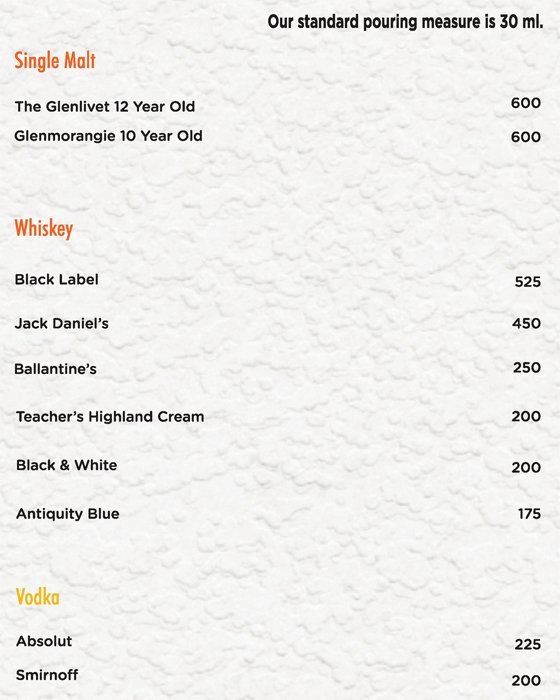 Our standard pouring measure is 30 ml.

Single Malt

The Glenlivet 12 Year Old 600

Glenmorangie 10 Year Old 600

Whiskey

Black Label 525

Jack Daniel's 450

Ballantine's 250

Teacher's Highland Cream 200

Black & White 200

Antiquity Blue 175

Vodka

Absolut 225

Smirnoff 200